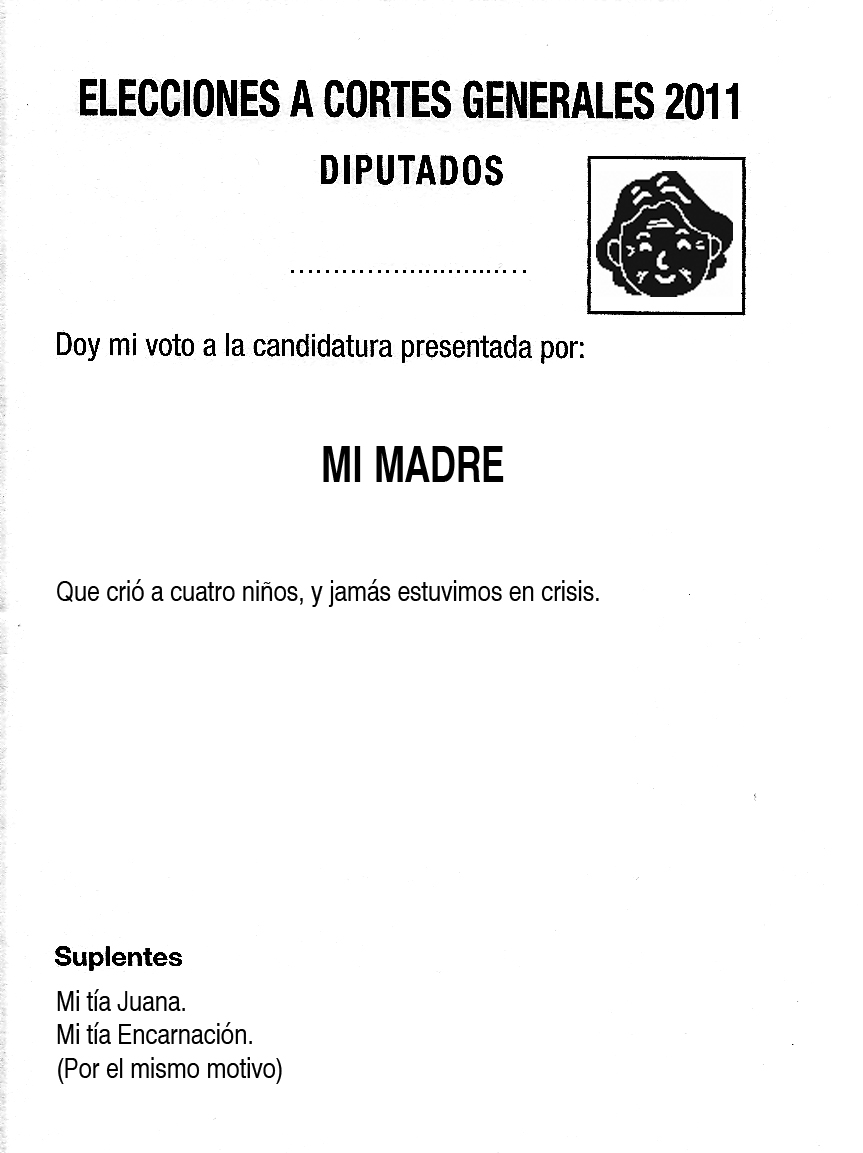 ELECCIONES A CORTES GENERALES 2011

DIPUTADOS

..............................

Doy mi voto a la candidatura presentada por:

MI MADRE

Que crió a cuatro niños, y jamás estuvimos en crisis.

Suplentes

Mi tía Juana.
Mi tía Encarnación.
(Por el mismo motivo)